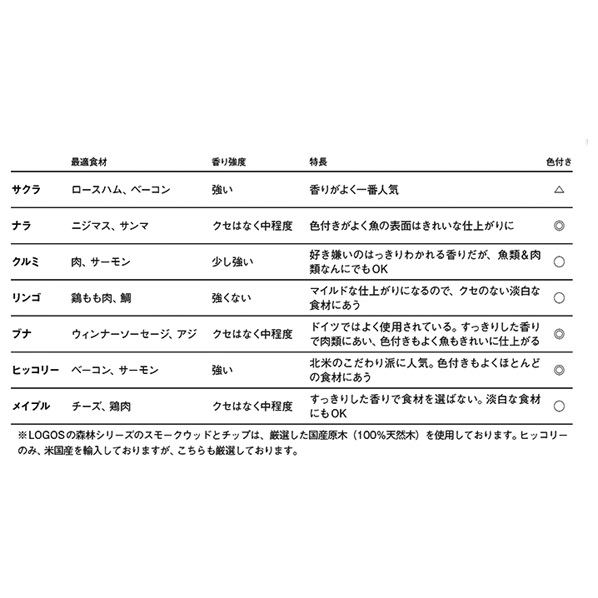 |  | 最適食材 | 香り強度 | 特長 | 色付き |
|---|---|---|---|---|
| サクラ | ロースハム、ベーコン | 強い | 香りがよく一番人気 | △ |
| ナラ | ニジマス、サンマ | クセはなく中程度 | 色付きがよく魚の表面はきれいな仕上がりに | ◎ |
| クルミ | 肉、サーモン | 少し強い | 好き嫌いのはっきりわかれる香りだが、魚類&肉類なんにでもOK | ○ |
| リンゴ | 鶏もも肉、鯛 | 強くない | マイルドな仕上がりになるので、クセのない淡白な食材にあう | ○ |
| ブナ | ウィンナーソーセージ、アジ | クセはなく中程度 | ドイツではよく使用されている。すっきりした香りで肉類にあい、色付きもよく魚もきれいに仕上がる | ◎ |
| ヒッコリー | ベーコン、サーモン | 強い | 北米のこだわり派に人気。色付きもよくほとんどの食材にあう | ◎ |
| メイプル | チーズ、鶏肉 | クセはなく中程度 | すっきりした香りで食材を選ばない。淡白な食材にもOK | ○ |

※LOGOSの森林シリーズのスモークウッドとチップは、厳選した国産原木（100%天然木）を使用しております。ヒッコリーのみ、米国産を輸入しておりますが、こちらも厳選しております。